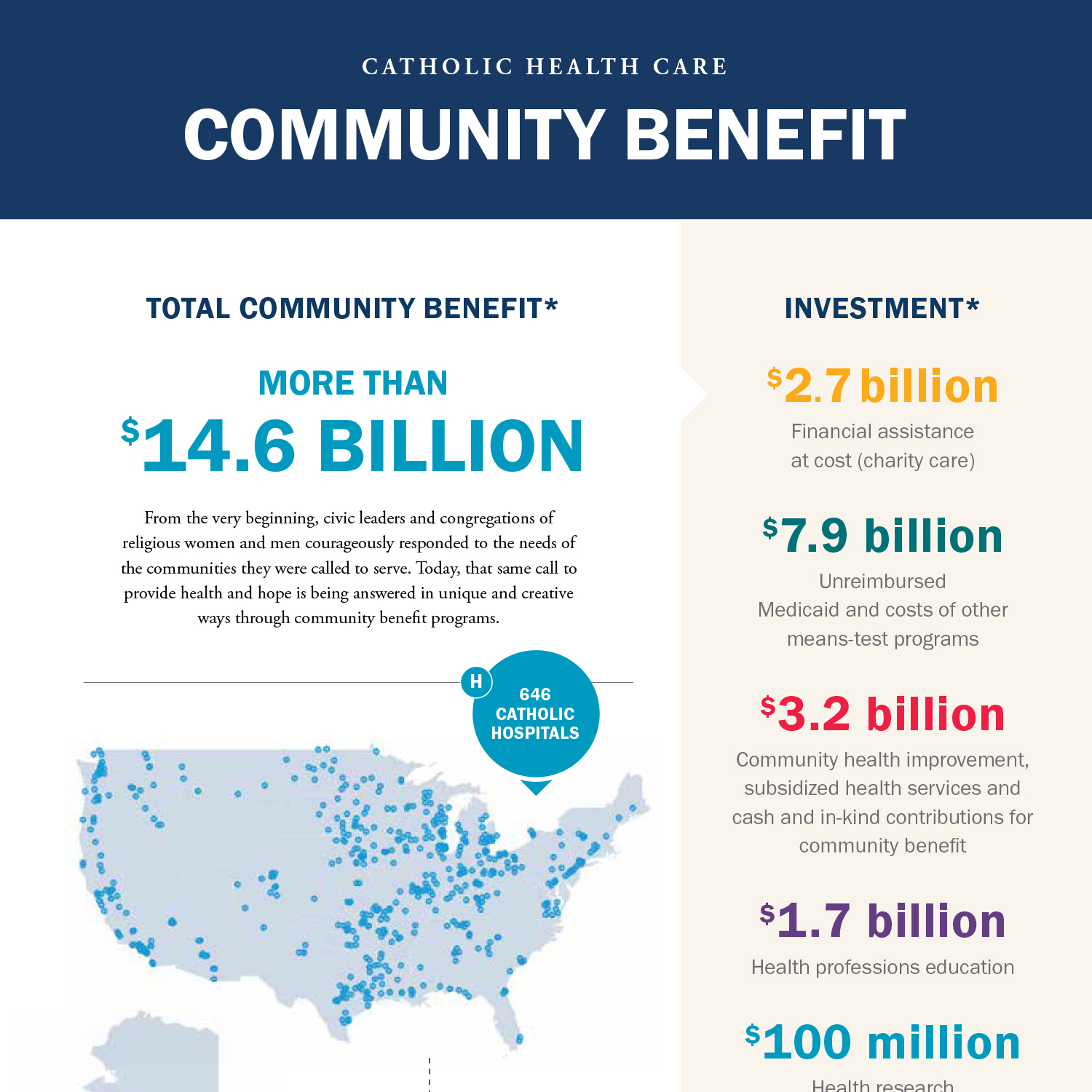 CATHOLIC HEALTH CARE

COMMUNITY BENEFIT

TOTAL COMMUNITY BENEFIT*

MORE THAN

$14.6 BILLION

From the very beginning, civic leaders and congregations of religious women and men courageously responded to the needs of the communities they were called to serve. Today, that same call to provide health and hope is being answered in unique and creative ways through community benefit programs.

H

646 CATHOLIC HOSPITALS

INVESTMENT*

$2.7 billion

Financial assistance at cost (charity care)

$7.9 billion

Unreimbursed Medicaid and costs of other means-test programs

$3.2 billion

Community health improvement, subsidized health services and cash and in-kind contributions for community benefit

$1.7 billion

Health professions education

$100 million

Health research